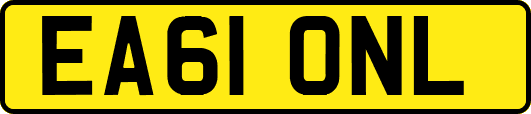 EA61 ONL